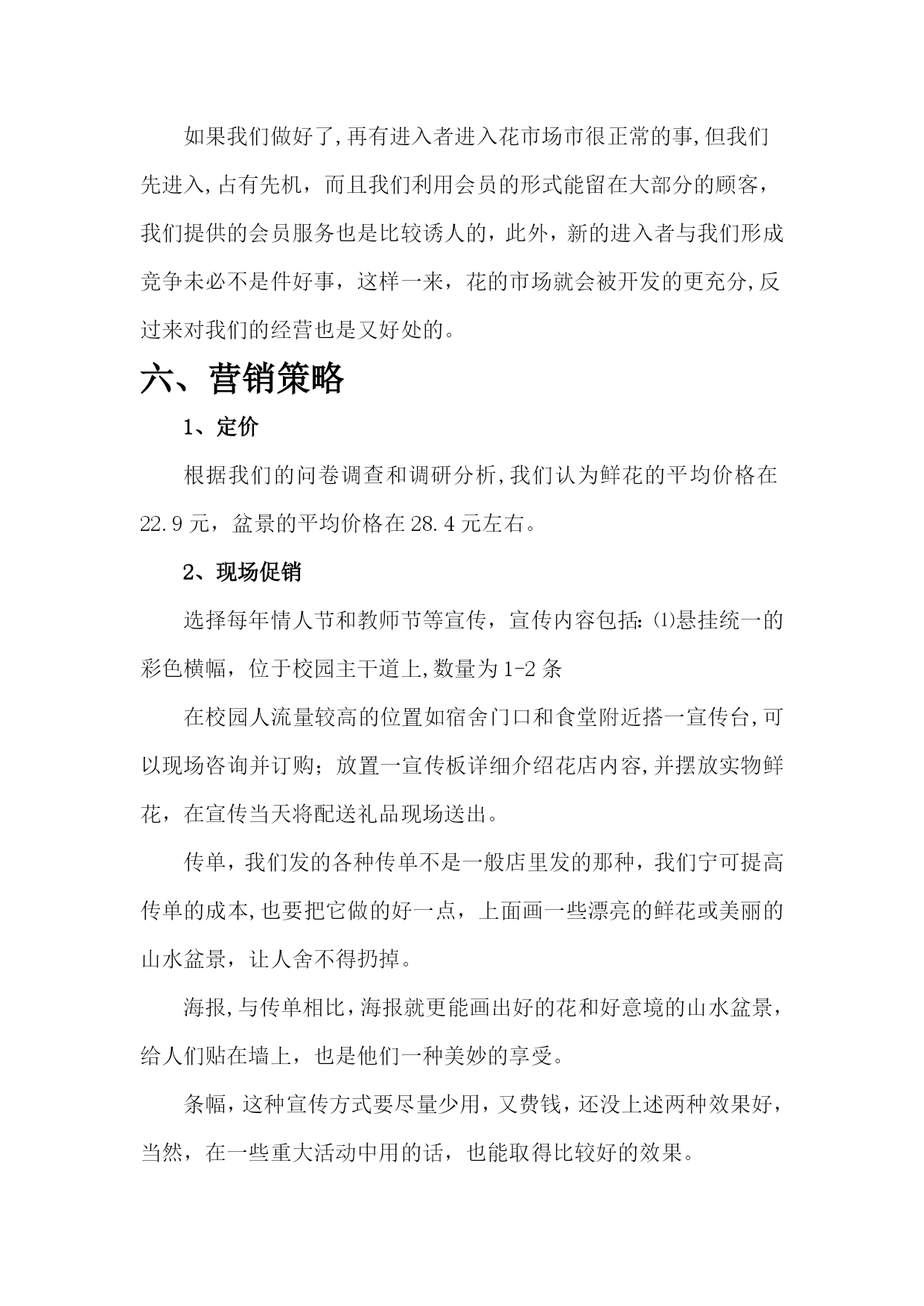 如果我们做好了,再有进入者进入花市场市很正常的事,但我们先进入,占有先机，而且我们利用会员的形式能留在大部分的顾客，我们提供的会员服务也是比较诱人的，此外，新的进入者与我们形成竞争未必不是件好事，这样一来，花的市场就会被开发的更充分,反过来对我们的经营也是又好处的。

六、营销策略

1、定价

根据我们的问卷调查和调研分析,我们认为鲜花的平均价格在22.9元，盆景的平均价格在28.4元左右。

2、现场促销

选择每年情人节和教师节等宣传，宣传内容包括:⑴悬挂统一的彩色横幅，位于校园主干道上,数量为1-2条

在校园人流量较高的位置如宿舍门口和食堂附近搭一宣传台,可以现场咨询并订购；放置一宣传板详细介绍花店内容,并摆放实物鲜花，在宣传当天将配送礼品现场送出。

传单，我们发的各种传单不是一般店里发的那种，我们宁可提高传单的成本,也要把它做的好一点，上面画一些漂亮的鲜花或美丽的山水盆景，让人舍不得扔掉。

海报,与传单相比,海报就更能画出好的花和好意境的山水盆景，给人们贴在墙上，也是他们一种美妙的享受。

条幅，这种宣传方式要尽量少用，又费钱，还没上述两种效果好，当然，在一些重大活动中用的话，也能取得比较好的效果。